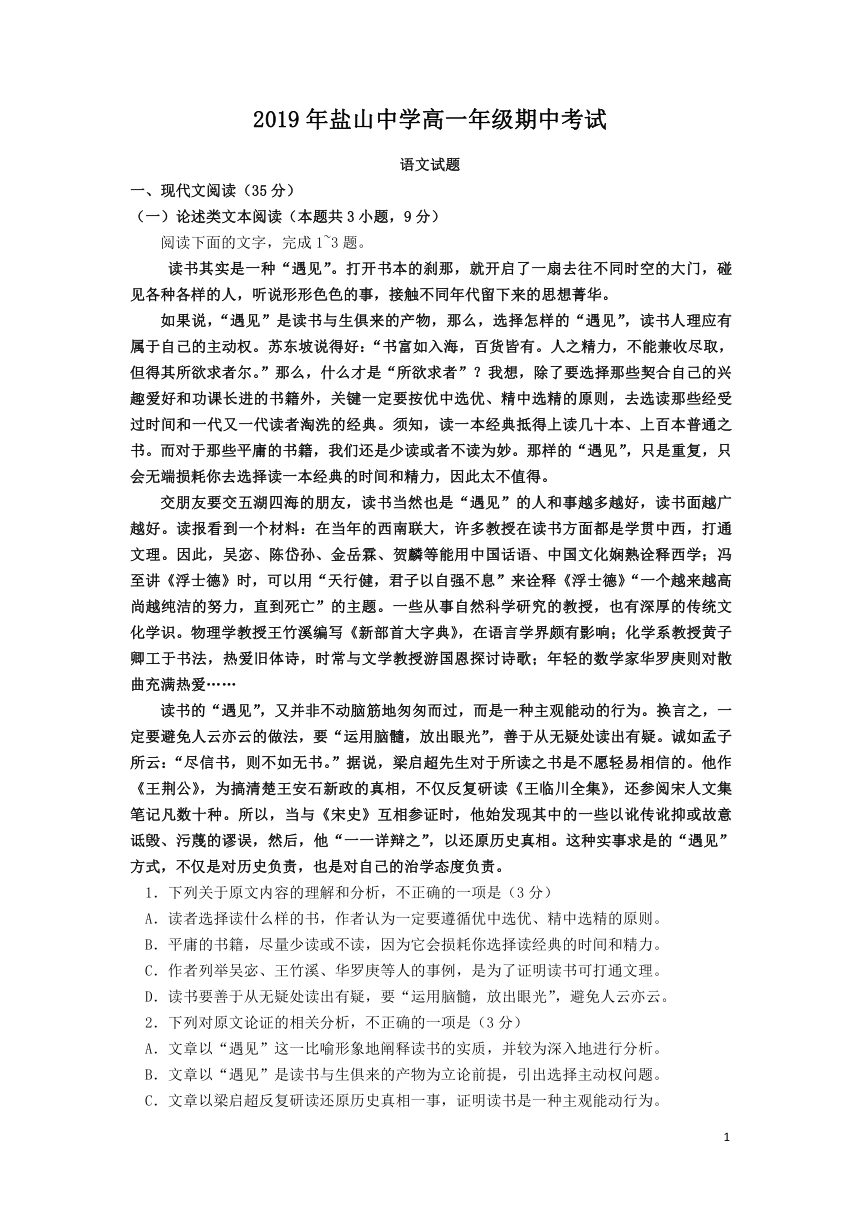 2019 年盐山中学高一年级期中考试

语文试题

一、现代文阅读（35 分）

（一）论述类文本阅读（本题共 3 小题，9 分）

阅读下面的文字，完成 1~3 题。

读书其实是一种“遇见”。打开书本的刹那，就开启了一扇去往不同时空的大门，碰见各种各样的人，听说形形色色的事，接触不同年代留下来的思想菁华。

如果说，“遇见”是读书与生俱来的产物，那么，选择怎样的“遇见”，读书人理应有属于自己的主动权。苏东坡说得好：“书富如入海，百货皆有。人之精力，不能兼收尽取，但得其所欲求者尔。”那么，什么才是“所欲求者”？我想，除了要选择那些契合自己的兴趣爱好和功课长进的书籍外，关键一定要按优中选优、精中选精的原则，去选读那些经受过时间和一代又一代读者淘洗的经典。须知，读一本经典抵得上读几十本、上百本普通之书。而对于那些平庸的书籍，我们还是少读或者不读为妙。那样的“遇见”，只是重复，只会无端损耗你去选择读一本经典的时间和精力，因此太不值得。

交朋友要交五湖四海的朋友，读书当然也是“遇见”的人和事越多越好，读书面越广越好。读报看到一个材料：在当年的西南联大，许多教授在读书方面都是学贯中西，打通文理。因此，吴宓、陈岱孙、金岳霖、贺麟等能用中国话语、中国文化娴熟诠释西学；冯至讲《浮士德》时，可以用“天行健，君子以自强不息”来诠释《浮士德》“一个越来越高尚越纯洁的努力，直到死亡”的主题。一些从事自然科学研究的教授，也有深厚的传统文化学识。物理学教授王竹溪编写《新部首大字典》，在语言学界颇有影响；化学系教授黄子卿工于书法，热爱旧体诗，时常与文学教授游国恩探讨诗歌；年轻的数学家华罗庚则对散曲充满热爱……

读书的“遇见”，又并非不动脑筋地匆匆而过，而是一种主观能动的行为。换言之，一定要避免人云亦云的做法，要“运用脑髓，放出眼光”，善于从无疑处读出有疑。诚如孟子所云：“尽信书，则不如无书。”据说，梁启超先生对于所读之书是不愿轻易相信的。他作《王荆公》，为搞清楚王安石新政的真相，不仅反复研读《王临川全集》，还参阅宋人文集笔记凡数十种。所以，当与《宋史》互相参证时，他始发现其中的一些以讹传讹抑或故意诋毁、污蔑的谬误，然后，他“一一详辩之”，以还原历史真相。这种实事求是的“遇见”方式，不仅是对历史负责，也是对自己的治学态度负责。

1．下列关于原文内容的理解和分析，不正确的一项是（3 分）

A．读者选择读什么样的书，作者认为一定要遵循优中选优、精中选精的原则。

B．平庸的书籍，尽量少读或不读，因为它会损耗你选择读经典的时间和精力。

C．作者列举吴宓、王竹溪、华罗庚等人的事例，是为了证明读书可打通文理。

D．读书要善于从无疑处读出有疑，要“运用脑髓，放出眼光”，避免人云亦云。

2．下列对原文论证的相关分析，不正确的一项是（3 分）

A．文章以“遇见”这一比喻形象地阐释读书的实质，并较为深入地进行分析。

B．文章以“遇见”是读书与生俱来的产物为立论前提，引出选择主动权问题。

C．文章以梁启超反复研读还原历史真相一事，证明读书是一种主观能动行为。

1